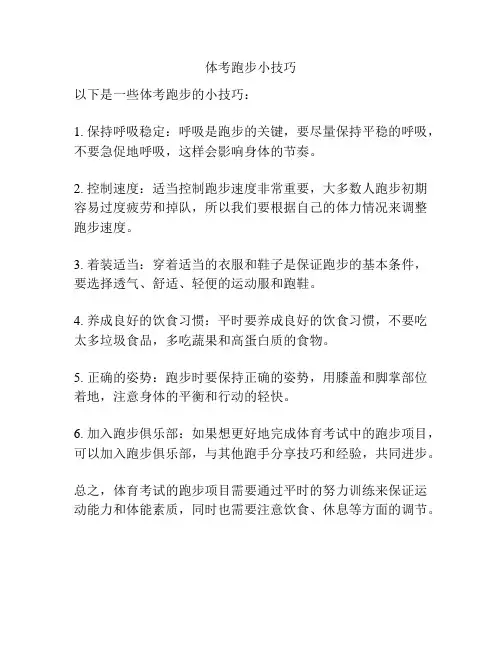 体考跑步小技巧

以下是一些体考跑步的小技巧：

1. 保持呼吸稳定：呼吸是跑步的关键，要尽量保持平稳的呼吸，不要急促地呼吸，这样会影响身体的节奏。

2. 控制速度：适当控制跑步速度非常重要，大多数人跑步初期容易过度疲劳和掉队，所以我们要根据自己的体力情况来调整跑步速度。

3. 着装适当：穿着适当的衣服和鞋子是保证跑步的基本条件，要选择透气、舒适、轻便的运动服和跑鞋。

4. 养成良好的饮食习惯：平时要养成良好的饮食习惯，不要吃太多垃圾食品，多吃蔬果和高蛋白质的食物。

5. 正确的姿势：跑步时要保持正确的姿势，用膝盖和脚掌部位着地，注意身体的平衡和行动的轻快。

6. 加入跑步俱乐部：如果想更好地完成体育考试中的跑步项目，可以加入跑步俱乐部，与其他跑手分享技巧和经验，共同进步。

总之，体育考试的跑步项目需要通过平时的努力训练来保证运动能力和体能素质，同时也需要注意饮食、休息等方面的调节。